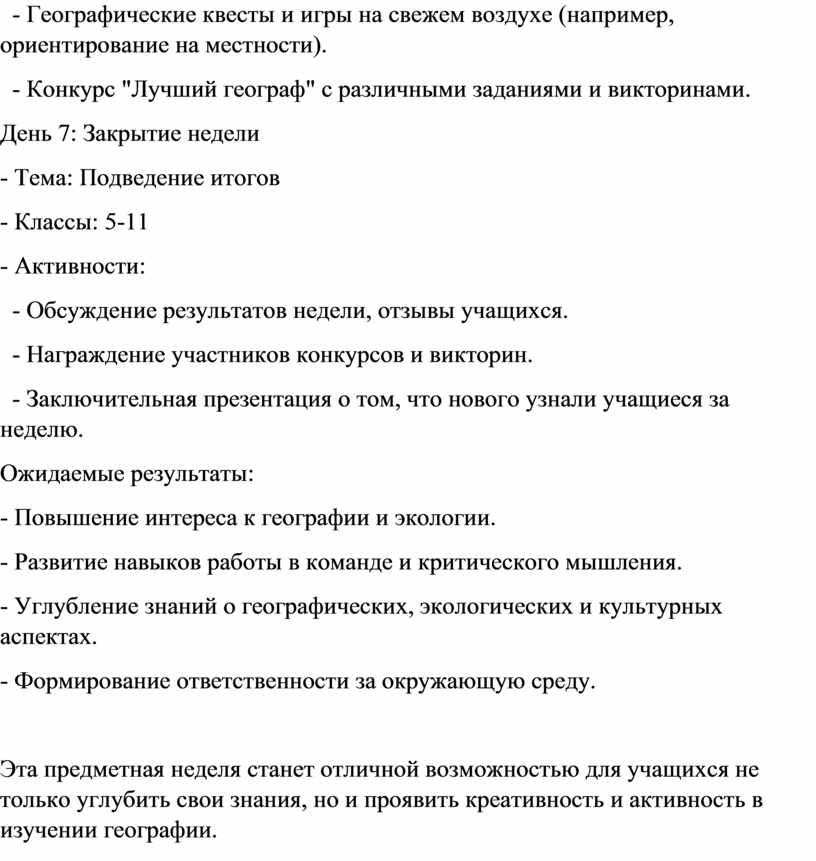 - Географические квесты и игры на свежем воздухе (например, ориентирование на местности).

- Конкурс "Лучший географ" с различными заданиями и викторинами.

День 7: Закрытие недели

- Тема: Подведение итогов

- Классы: 5-11

- Активности:

- Обсуждение результатов недели, отзывы учащихся.

- Награждение участников конкурсов и викторин.

- Заключительная презентация о том, что нового узнали учащиеся за неделю.

Ожидаемые результаты:

- Повышение интереса к географии и экологии.

- Развитие навыков работы в команде и критического мышления.

- Углубление знаний о географических, экологических и культурных аспектах.

- Формирование ответственности за окружающую среду.

Эта предметная неделя станет отличной возможностью для учащихся не только углубить свои знания, но и проявить креативность и активность в изучении географии.